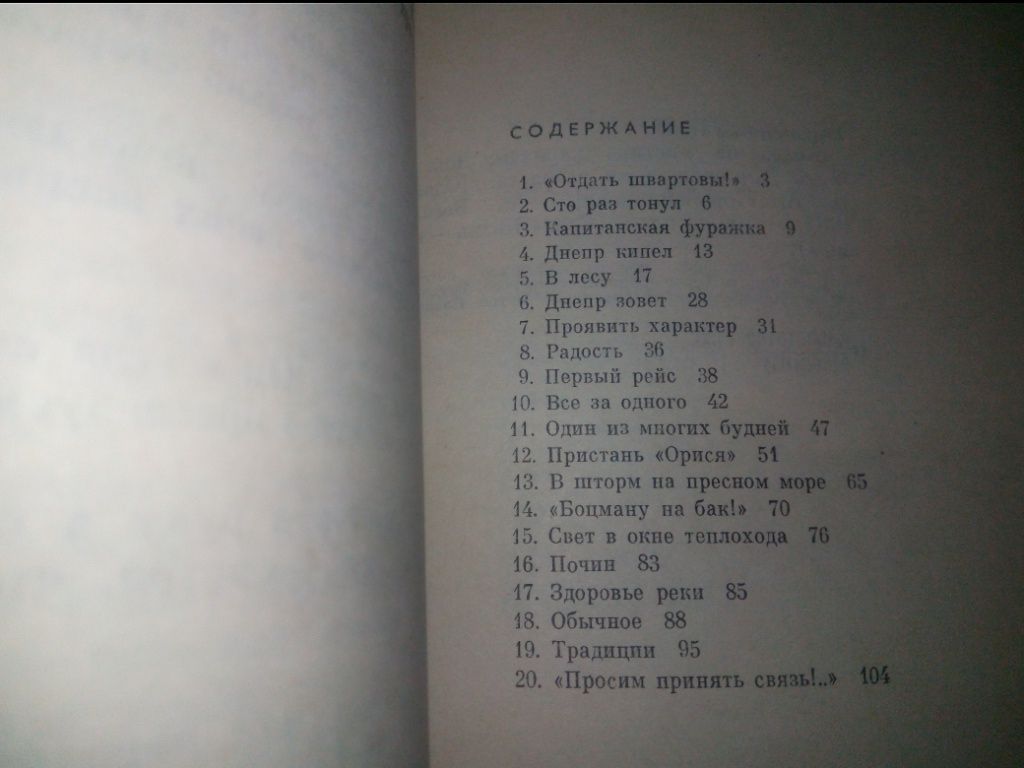 СОДЕРЖАНИЕ

1. «Отдать швартовы!» 3
2. Сто раз тонул 6
3. Капитанская фуражка 9
4. Днепр кипел 13
5. В лесу 17
6. Днепр зовет 28
7. Проявить характер 31
8. Радость 36
9. Первый рейс 38
10. Все за одного 42
11. Один из многих будней 47
12. Пристань «Орися» 51
13. В шторм на пресном море 65
14. «Боцману на бак!» 70
15. Свет в окне теплохода 76
16. Почин 83
17. Здоровье реки 85
18. Обычное 88
19. Традиции 95
20. «Просим принять связь!..» 104